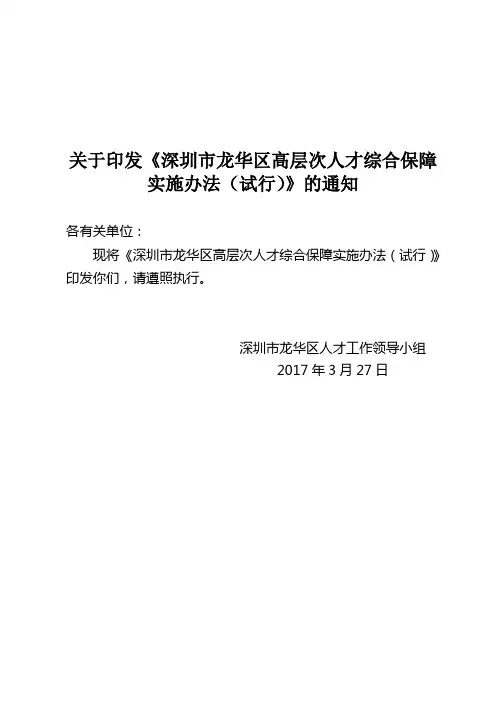 关于印发《深圳市龙华区高层次人才综合保障实施办法（试行）》的通知

各有关单位：

现将《深圳市龙华区高层次人才综合保障实施办法（试行）》印发你们，请遵照执行。

深圳市龙华区人才工作领导小组
2017年3月27日